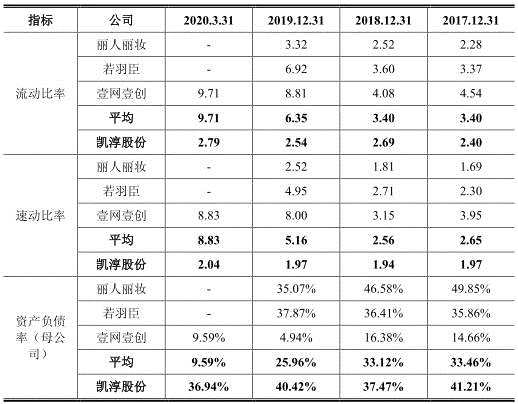 | 指标 | 公司 | 2020.3.31 | 2019.12.31 | 2018.12.31 | 2017.12.31 |
|---|---|---|---|---|---|
| 流动比率 | 丽人丽妆 | - | 3.32 | 2.52 | 2.28 |
|  | 若羽臣 | - | 6.92 | 3.60 | 3.37 |
|  | 壹网壹创 | 9.71 | 8.81 | 4.08 | 4.54 |
|  | 平均 | 9.71 | 6.35 | 3.40 | 3.40 |
|  | 凯淳股份 | 2.79 | 2.54 | 2.69 | 2.40 |
| 速动比率 | 丽人丽妆 | - | 2.52 | 1.81 | 1.69 |
|  | 若羽臣 | - | 4.95 | 2.71 | 2.30 |
|  | 壹网壹创 | 8.83 | 8.00 | 3.15 | 3.95 |
|  | 平均 | 8.83 | 5.16 | 2.56 | 2.65 |
|  | 凯淳股份 | 2.04 | 1.97 | 1.94 | 1.97 |
| 资产负债率（母公司） | 丽人丽妆 | - | 35.07% | 46.58% | 49.85% |
|  | 若羽臣 | - | 37.87% | 36.41% | 35.86% |
|  | 壹网壹创 | 9.59% | 4.94% | 16.38% | 14.66% |
|  | 平均 | 9.59% | 25.96% | 33.12% | 33.46% |
|  | 凯淳股份 | 36.94% | 40.42% | 37.47% | 41.21% |